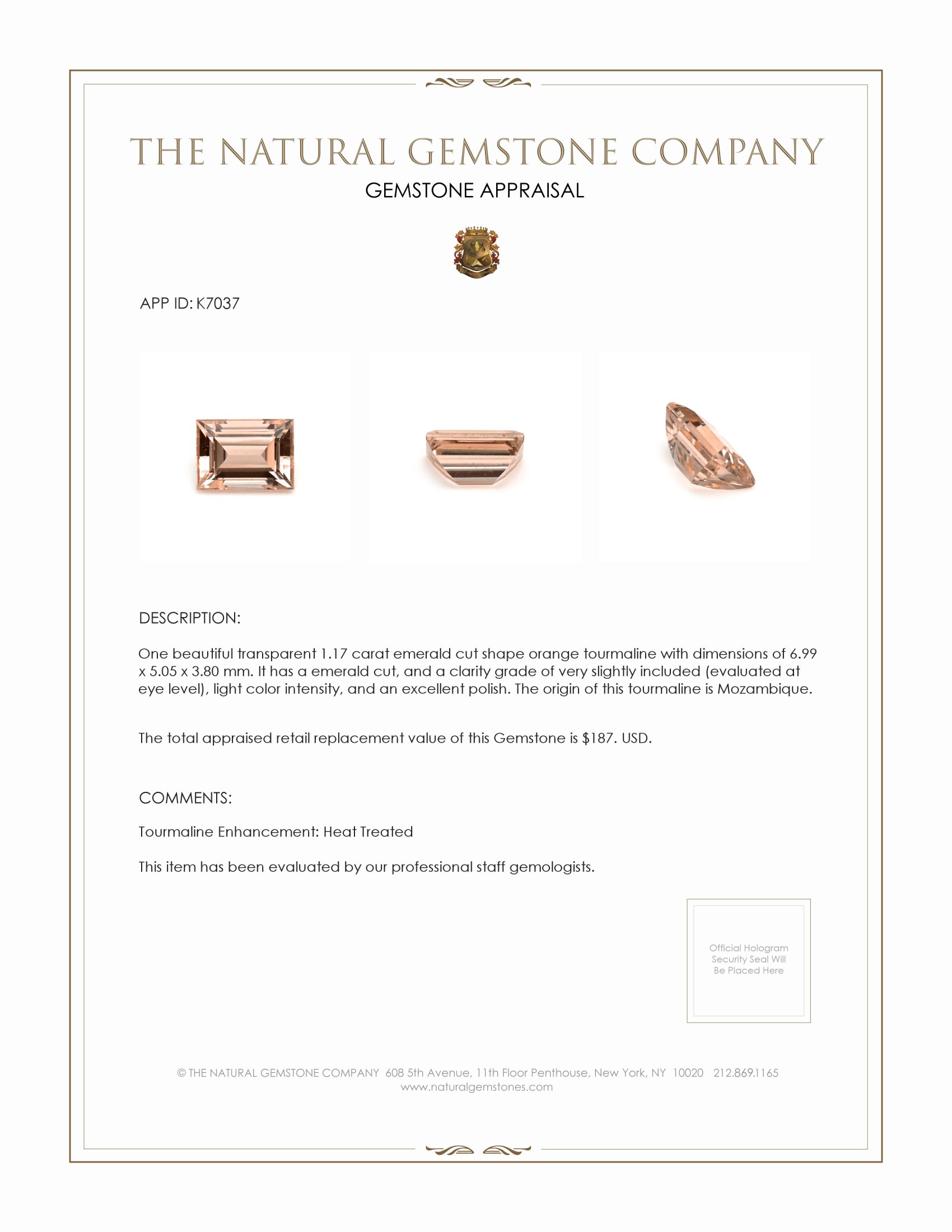 THE NATURAL GEMSTONE COMPANY
GEMSTONE APPRAISAL

APP ID: K7037

DESCRIPTION:

One beautiful transparent 1.17 carat emerald cut shape orange tourmaline with dimensions of 6.99 x 5.05 x 3.80 mm. It has a emerald cut, and a clarity grade of very slightly included (evaluated at eye level), light color intensity, and an excellent polish. The origin of this tourmaline is Mozambique.

The total appraised retail replacement value of this Gemstone is $187. USD.

COMMENTS:

Tourmaline Enhancement: Heat Treated

This item has been evaluated by our professional staff gemologists.

Official Hologram Security Seal Will Be Placed Here

© THE NATURAL GEMSTONE COMPANY 608 5th Avenue, 11th Floor Penthouse, New York, NY 10020 212.869.1165
www.naturalgemstones.com